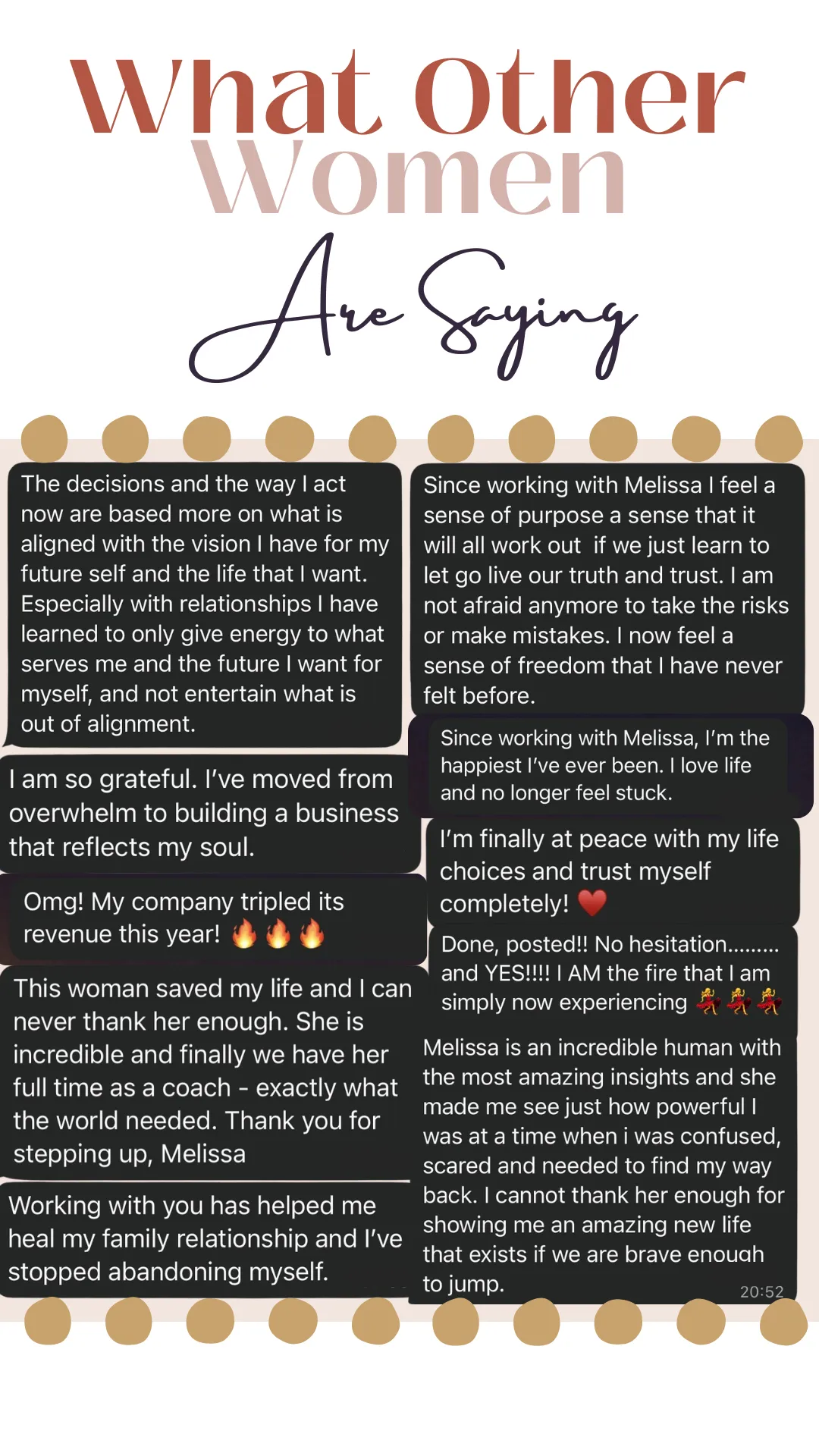 What Other Women Are Saying

The decisions and the way I act now are based more on what is aligned with the vision I have for my future self and the life that I want. Especially with relationships I have learned to only give energy to what serves me and the future I want for myself, and not entertain what is out of alignment.

I am so grateful. I've moved from overwhelm to building a business that reflects my soul.

Omg! My company tripled its revenue this year! 🔥🔥🔥

This woman saved my life and I can never thank her enough. She is incredible and finally we have her full time as a coach - exactly what the world needed. Thank you for stepping up, Melissa

Working with you has helped me heal my family relationship and I've stopped abandoning myself.

Since working with Melissa I feel a sense of purpose a sense that it will all work out if we just learn to let go live our truth and trust. I am not afraid anymore to take the risks or make mistakes. I now feel a sense of freedom that I have never felt before.

Since working with Melissa, I'm the happiest I've ever been. I love life and no longer feel stuck.

I'm finally at peace with my life choices and trust myself completely! ❤️

Done, posted!! No hesitation......... and YES!!!! I AM the fire that I am simply now experiencing 💃💃💃

Melissa is an incredible human with the most amazing insights and she made me see just how powerful I was at a time when i was confused, scared and needed to find my way back. I cannot thank her enough for showing me an amazing new life that exists if we are brave enough to jump.

20:52